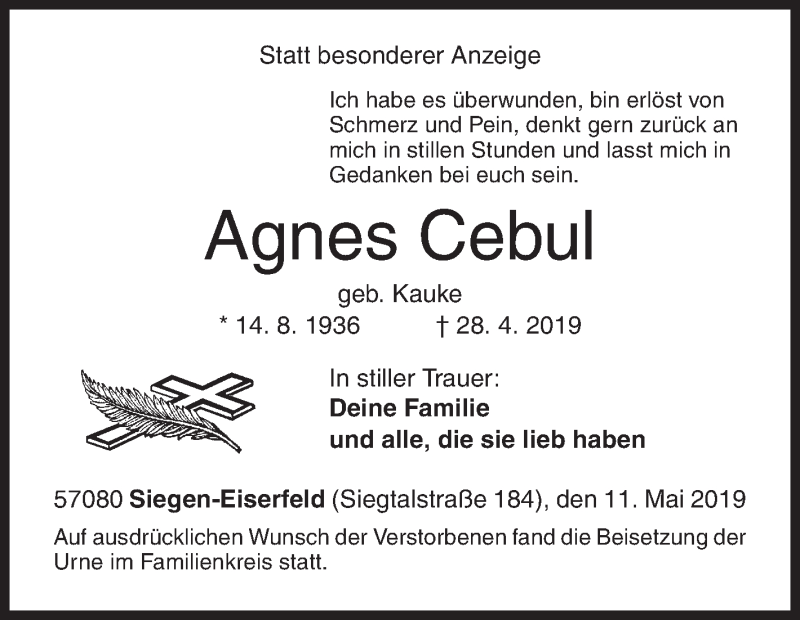 Statt besonderer Anzeige

Ich habe es überwunden, bin erlöst von Schmerz und Pein, denkt gern zurück an mich in stillen Stunden und lasst mich in Gedanken bei euch sein.

Agnes Cebul

geb. Kauke

* 14. 8. 1936 † 28. 4. 2019

In stiller Trauer:
Deine Familie
und alle, die sie lieb haben

57080 Siegen-Eiserfeld (Siegtalstraße 184), den 11. Mai 2019

Auf ausdrücklichen Wunsch der Verstorbenen fand die Beisetzung der Urne im Familienkreis statt.